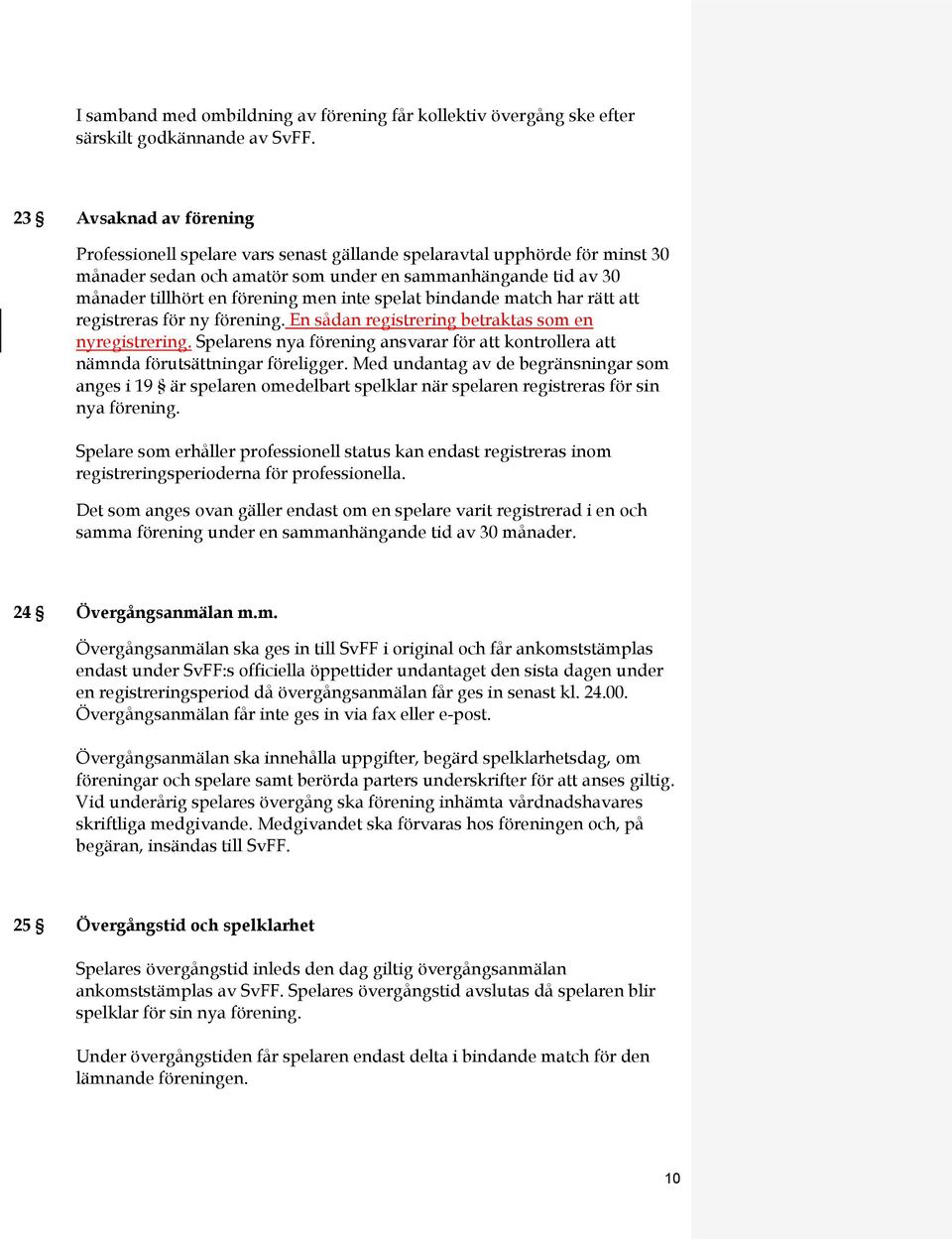 I samband med ombildning av förening får kollektiv övergång ske efter särskilt godkännande av SvFF.

23 § Avsaknad av förening

Professionell spelare vars senast gällande spelaravtal upphörde för minst 30 månader sedan och amatör som under en sammanhängande tid av 30 månader tillhört en förening men inte spelat bindande match har rätt att registreras för ny förening. En sådan registrering betraktas som en nyregistrering. Spelarens nya förening ansvarar för att kontrollera att nämnda förutsättningar föreligger. Med undantag av de begränsningar som anges i 19 § är spelaren omedelbart spelklar när spelaren registreras för sin nya förening.

Spelare som erhåller professionell status kan endast registreras inom registreringsperioderna för professionella.

Det som anges ovan gäller endast om en spelare varit registrerad i en och samma förening under en sammanhängande tid av 30 månader.

24 § Övergångsanmälan m.m.

Övergångsanmälan ska ges in till SvFF i original och får ankomststämplas endast under SvFF:s officiella öppettider undantaget den sista dagen under en registreringsperiod då övergångsanmälan får ges in senast kl. 24.00. Övergångsanmälan får inte ges in via fax eller e-post.

Övergångsanmälan ska innehålla uppgifter, begärd spelklarhetsdag, om föreningar och spelare samt berörda parters underskrifter för att anses giltig. Vid underårig spelares övergång ska förening inhämta vårdnadshavares skriftliga medgivande. Medgivandet ska förvaras hos föreningen och, på begäran, insändas till SvFF.

25 § Övergångstid och spelklarhet

Spelares övergångstid inleds den dag giltig övergångsanmälan ankomststämplas av SvFF. Spelares övergångstid avslutas då spelaren blir spelklar för sin nya förening.

Under övergångstiden får spelaren endast delta i bindande match för den lämnande föreningen.

10